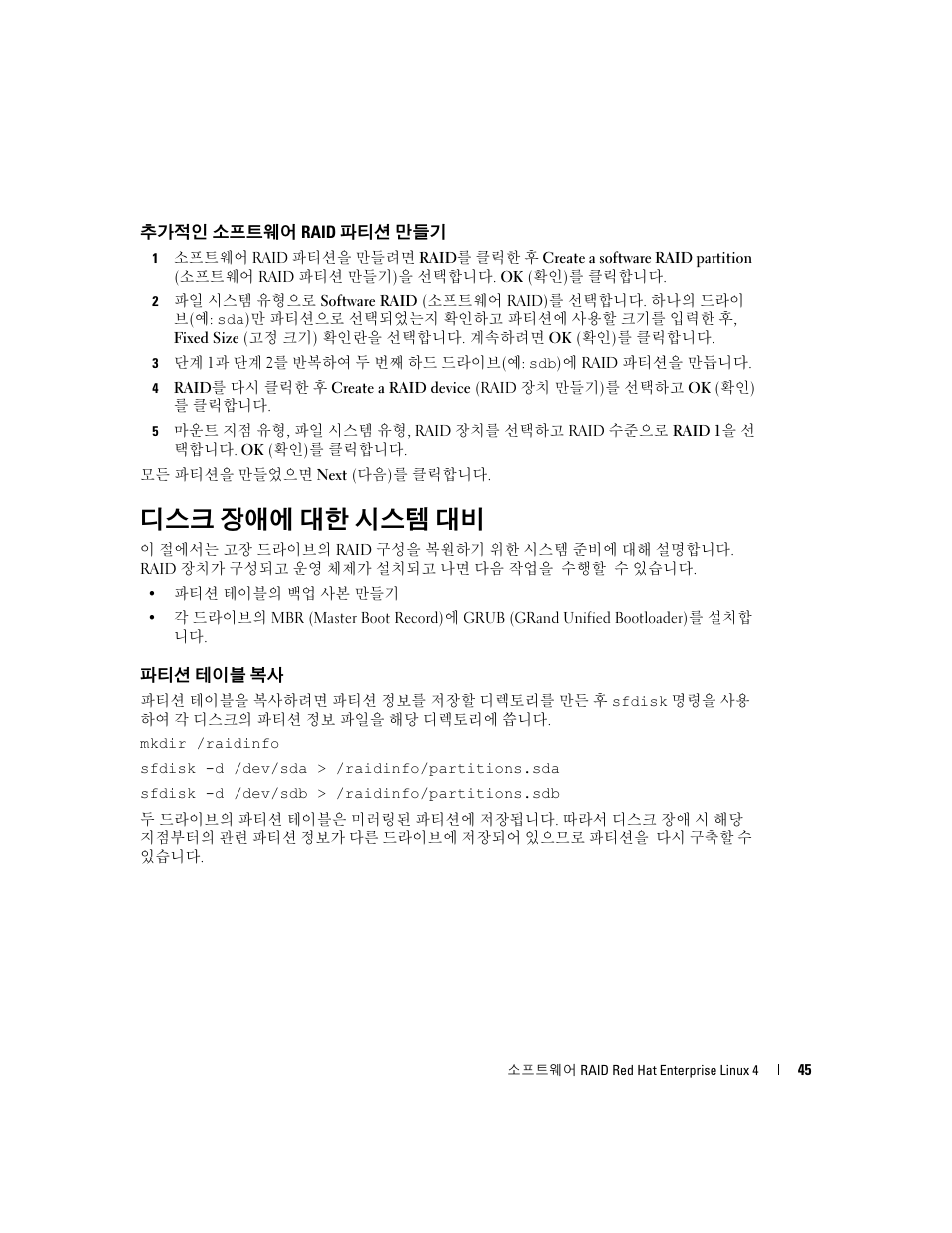 추가적인 소프트웨어 RAID 파티션 만들기

1 소프트웨어 RAID 파티션을 만들려면 RAID를 클릭한 후 Create a software RAID partition (소프트웨어 RAID 파티션 만들기)을 선택합니다. OK (확인)를 클릭합니다.

2 파일 시스템 유형으로 Software RAID (소프트웨어 RAID)를 선택합니다. 하나의 드라이브(예: sda)만 파티션으로 선택되었는지 확인하고 파티션에 사용할 크기를 입력한 후, Fixed Size (고정 크기) 확인란을 선택합니다. 계속하려면 OK (확인)를 클릭합니다.

3 단계 1과 단계 2를 반복하여 두 번째 하드 드라이브(예: sdb)에 RAID 파티션을 만듭니다.

4 RAID를 다시 클릭한 후 Create a RAID device (RAID 장치 만들기)를 선택하고 OK (확인)를 클릭합니다.

5 마운트 지점 유형, 파일 시스템 유형, RAID 장치를 선택하고 RAID 수준으로 RAID 1을 선택합니다. OK (확인)를 클릭합니다.

모든 파티션을 만들었으면 Next (다음)를 클릭합니다.

디스크 장애에 대한 시스템 대비

이 절에서는 고장 드라이브의 RAID 구성을 복원하기 위한 시스템 준비에 대해 설명합니다. RAID 장치가 구성되고 운영 체제가 설치되고 나면 다음 작업을 수행할 수 있습니다.

• 파티션 테이블의 백업 사본 만들기

• 각 드라이브의 MBR (Master Boot Record)에 GRUB (GRand Unified Bootloader)를 설치합니다.

파티션 테이블 복사

파티션 테이블을 복사하려면 파티션 정보를 저장할 디렉토리를 만든 후 sfdisk 명령을 사용하여 각 디스크의 파티션 정보 파일을 해당 디렉토리에 씁니다.

mkdir /raidinfo

sfdisk -d /dev/sda > /raidinfo/partitions.sda

sfdisk -d /dev/sdb > /raidinfo/partitions.sdb

두 드라이브의 파티션 테이블은 미러링된 파티션에 저장됩니다. 따라서 디스크 장애 시 해당 지점부터의 관련 파티션 정보가 다른 드라이브에 저장되어 있으므로 파티션을 다시 구축할 수 있습니다.

소프트웨어 RAID Red Hat Enterprise Linux 4 | 45